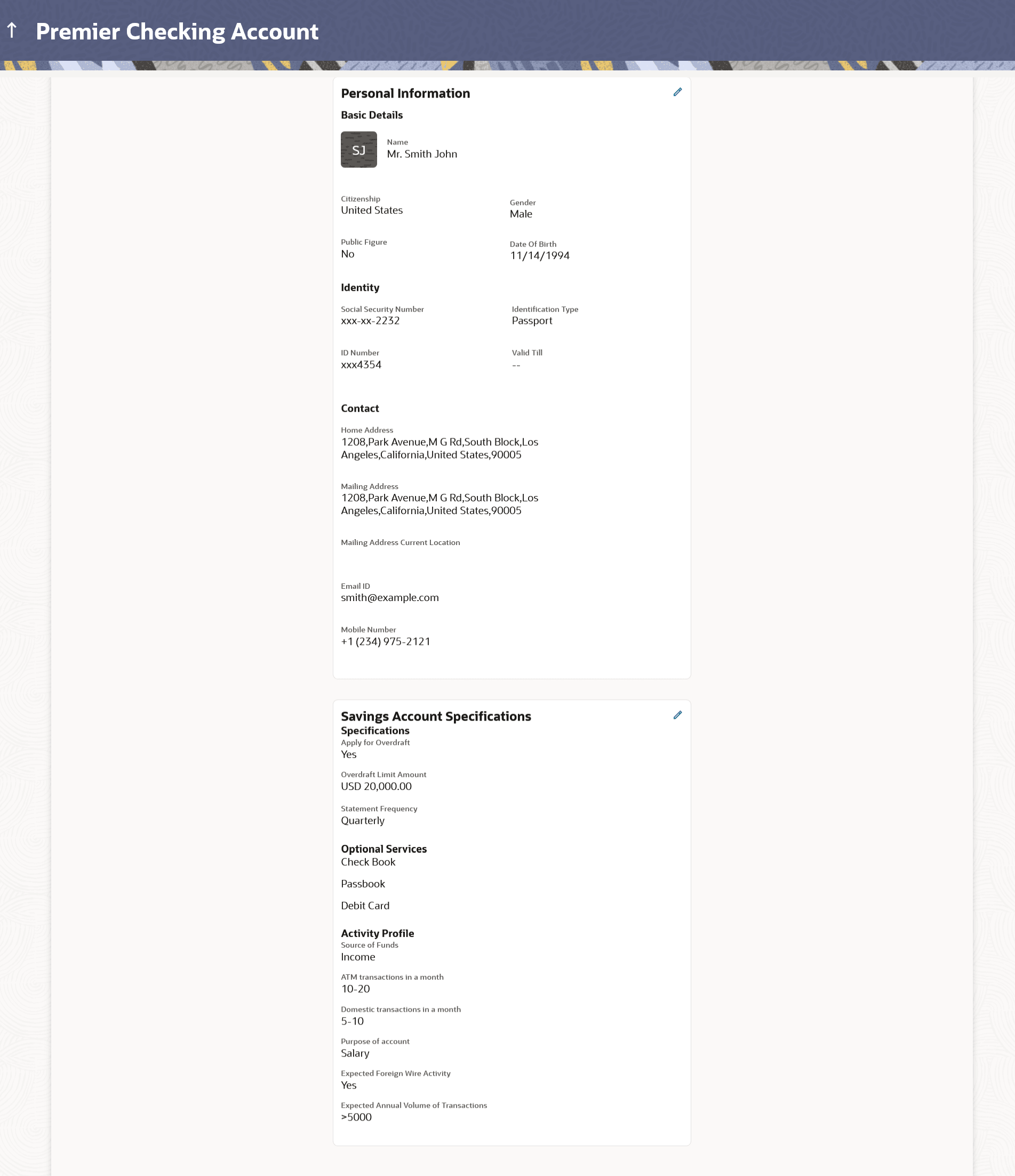 Premier Checking Account

Personal Information

Basic Details

SJ

Name
Mr. Smith John

Citizenship
United States

Gender
Male

Public Figure
No

Date Of Birth
11/14/1994

Identity

Social Security Number
xxx-xx-2232

Identification Type
Passport

ID Number
xxx4354

Valid Till
--

Contact

Home Address
1208,Park Avenue,M G Rd,South Block,Los Angeles,California,United States,90005

Mailing Address
1208,Park Avenue,M G Rd,South Block,Los Angeles,California,United States,90005

Mailing Address Current Location

Email ID
smith@example.com

Mobile Number
+1 (234) 975-2121

Savings Account Specifications

Specifications

Apply for Overdraft
Yes

Overdraft Limit Amount
USD 20,000.00

Statement Frequency
Quarterly

Optional Services

Check Book

Passbook

Debit Card

Activity Profile

Source of Funds
Income

ATM transactions in a month
10-20

Domestic transactions in a month
5-10

Purpose of account
Salary

Expected Foreign Wire Activity
Yes

Expected Annual Volume of Transactions
>5000